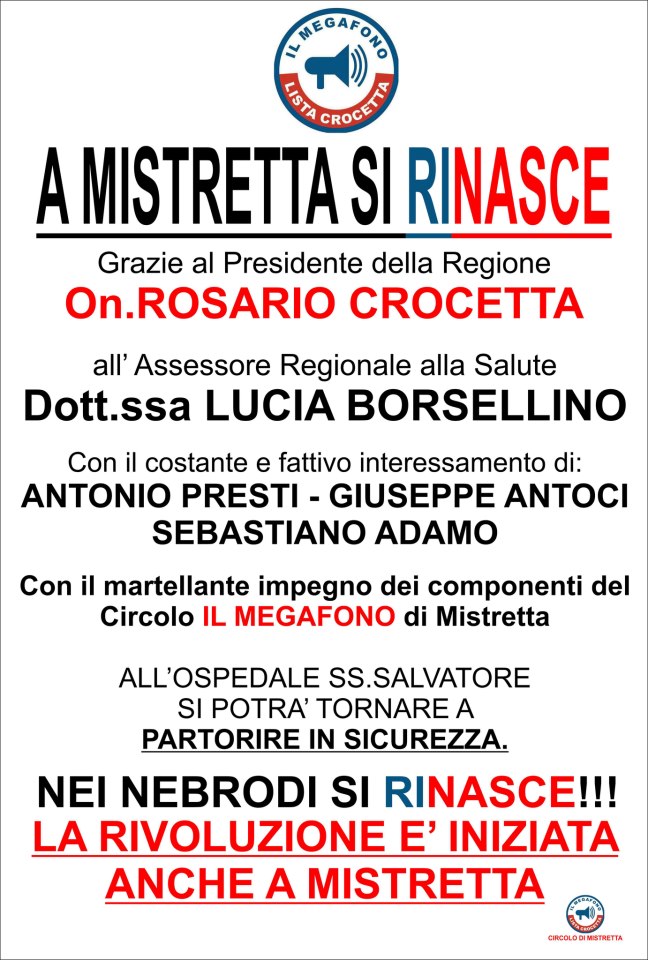 IL MEGAFONO
LISTA CROCETTA

A MISTRETTA SI RINASCE

Grazie al Presidente della Regione
On.ROSARIO CROCETTA

all' Assessore Regionale alla Salute
Dott.ssa LUCIA BORSELLINO

Con il costante e fattivo interessamento di:
ANTONIO PRESTI - GIUSEPPE ANTOCI
SEBASTIANO ADAMO

Con il martellante impegno dei componenti del Circolo IL MEGAFONO di Mistretta

ALL'OSPEDALE SS.SALVATORE
SI POTRA' TORNARE A
PARTORIRE IN SICUREZZA.

NEI NEBRODI SI RINASCE!!!
LA RIVOLUZIONE E' INIZIATA
ANCHE A MISTRETTA

IL MEGAFONO
LISTA CROCETTA
CIRCOLO DI MISTRETTA